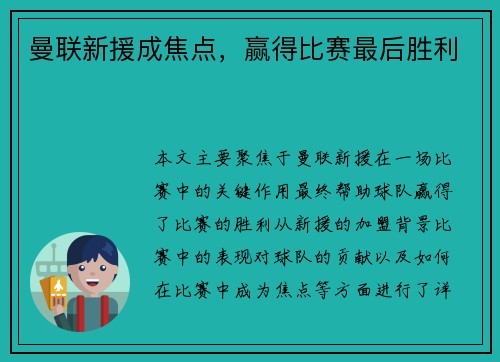 曼联新援成焦点，赢得比赛最后胜利

本文主要聚焦于曼联新援在一场比赛中的关键作用最终帮助球队赢得了比赛的胜利从新援的加盟背景比赛中的表现对球队的贡献以及如何在比赛中成为焦点等方面进行了详